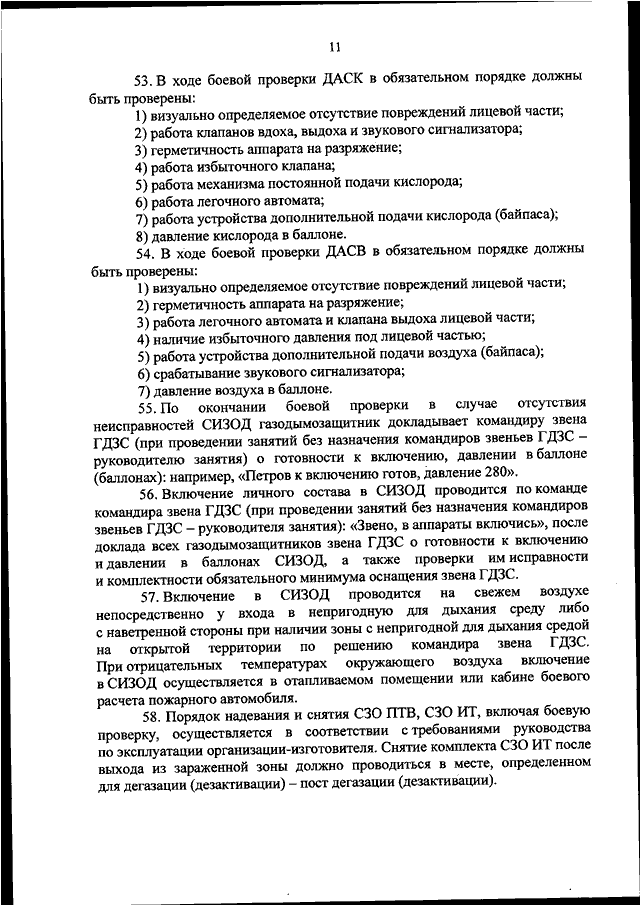 11

53. В ходе боевой проверки ДАСК в обязательном порядке должны быть проверены:

1) визуально определяемое отсутствие повреждений лицевой части;

2) работа клапанов вдоха, выдоха и звукового сигнализатора;

3) герметичность аппарата на разряжение;

4) работа избыточного клапана;

5) работа механизма постоянной подачи кислорода;

6) работа легочного автомата;

7) работа устройства дополнительной подачи кислорода (байпаса);

8) давление кислорода в баллоне.

54. В ходе боевой проверки ДАСВ в обязательном порядке должны быть проверены:

1) визуально определяемое отсутствие повреждений лицевой части;

2) герметичность аппарата на разряжение;

3) работа легочного автомата и клапана выдоха лицевой части;

4) наличие избыточного давления под лицевой частью;

5) работа устройства дополнительной подачи воздуха (байпаса);

6) срабатывание звукового сигнализатора;

7) давление воздуха в баллоне.

55. По окончании боевой проверки в случае отсутствия неисправностей СИЗОД газодымозащитник докладывает командиру звена ГДЗС (при проведении занятий без назначения командиров звеньев ГДЗС – руководителю занятия) о готовности к включению, давлении в баллоне (баллонах): например, «Петров к включению готов, давление 280».

56. Включение личного состава в СИЗОД проводится по команде командира звена ГДЗС (при проведении занятий без назначения командиров звеньев ГДЗС – руководителя занятия): «Звено, в аппараты включись», после доклада всех газодымозащитников звена ГДЗС о готовности к включению и давлении в баллонах СИЗОД, а также проверки им исправности и комплектности обязательного минимума оснащения звена ГДЗС.

57. Включение в СИЗОД проводится на свежем воздухе непосредственно у входа в непригодную для дыхания среду либо с наветренной стороны при наличии зоны с непригодной для дыхания средой на открытой территории по решению командира звена ГДЗС. При отрицательных температурах окружающего воздуха включение в СИЗОД осуществляется в отапливаемом помещении или кабине боевого расчета пожарного автомобиля.

58. Порядок надевания и снятия СЗО ПТВ, СЗО ИТ, включая боевую проверку, осуществляется в соответствии с требованиями руководства по эксплуатации организации-изготовителя. Снятие комплекта СЗО ИТ после выхода из зараженной зоны должно проводиться в месте, определенном для дегазации (дезактивации) – пост дегазации (дезактивации).